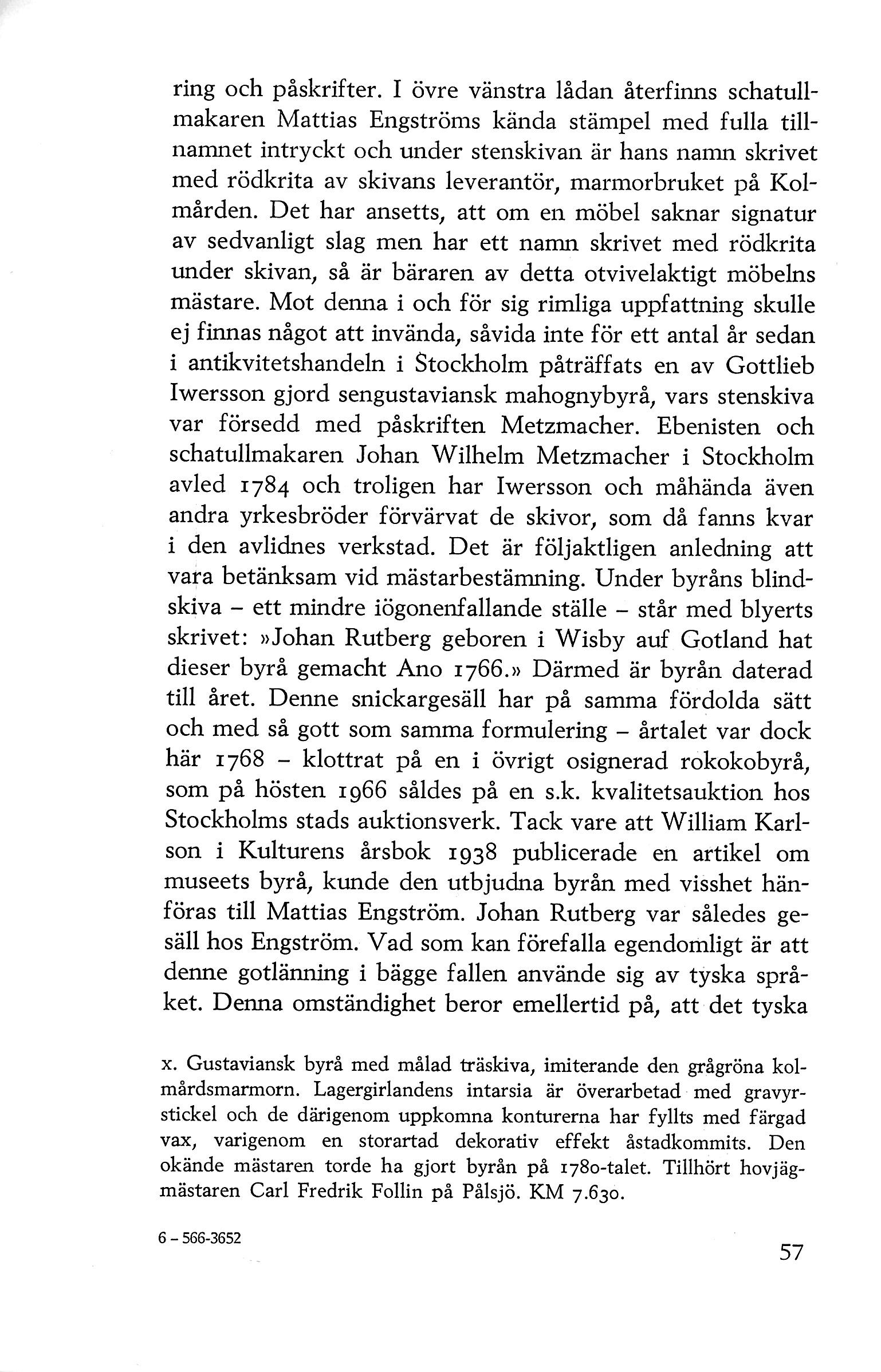 ring och påskrifter. I övre vänstra lådan återfinns schatullmakaren Mattias Engströms kända stämpel med fulla tillnamnet intryckt och under stenskivan är hans namn skrivet med rödkrita av skivans leverantör, marmorbruket på Kolmården. Det har ansetts, att om en möbel saknar signatur av sedvanligt slag men har ett namn skrivet med rödkrita under skivan, så är bäraren av detta otvivelaktigt möbelns mästare. Mot denna i och för sig rimliga uppfattning skulle ej finnas något att invända, såvida inte för ett antal år sedan i antikvitetshandeln i Stockholm påträffats en av Gottlieb Iwersson gjord sengustaviansk mahognybyrå, vars stenskiva var försedd med påskriften Metzmacher. Ebenisten och schatullmakaren Johan Wilhelm Metzmacher i Stockholm avled 1784 och troligen har Iwersson och måhända även andra yrkesbröder förvärvat de skivor, som då fanns kvar i den avlidnes verkstad. Det är följaktligen anledning att vara betänksam vid mästarbestämning. Under byråns blindskiva – ett mindre iögonenfallande ställe – står med blyerts skrivet: »Johan Rutberg geboren i Wisby auf Gotland hat dieser byrå gemacht Ano 1766.» Därmed är byrån daterad till året. Denne snickargesäll har på samma fördolda sätt och med så gott som samma formulering – årtalet var dock här 1768 – klottrat på en i övrigt osignerad rokokobyrå, som på hösten 1966 såldes på en s.k. kvalitetsauktion hos Stockholms stads auktionsverk. Tack vare att William Karlson i Kulturens årsbok 1938 publicerade en artikel om museets byrå, kunde den utbjudna byrån med visshet hänföras till Mattias Engström. Johan Rutberg var således gesäll hos Engström. Vad som kan förefalla egendomligt är att denne gotlänning i bägge fallen använde sig av tyska språket. Denna omständighet beror emellertid på, att det tyska

x. Gustaviansk byrå med målad träskiva, imiterande den grågröna kolmårdsmarmorn. Lagergirlandens intarsia är överarbetad med gravyrstickel och de därigenom uppkomna konturerna har fyllts med färgad vax, varigenom en storartad dekorativ effekt åstadkommits. Den okände mästaren torde ha gjort byrån på 1780-talet. Tillhört hovjägmästaren Carl Fredrik Follin på Pålsjö. KM 7.630.

6 – 566-3652

57